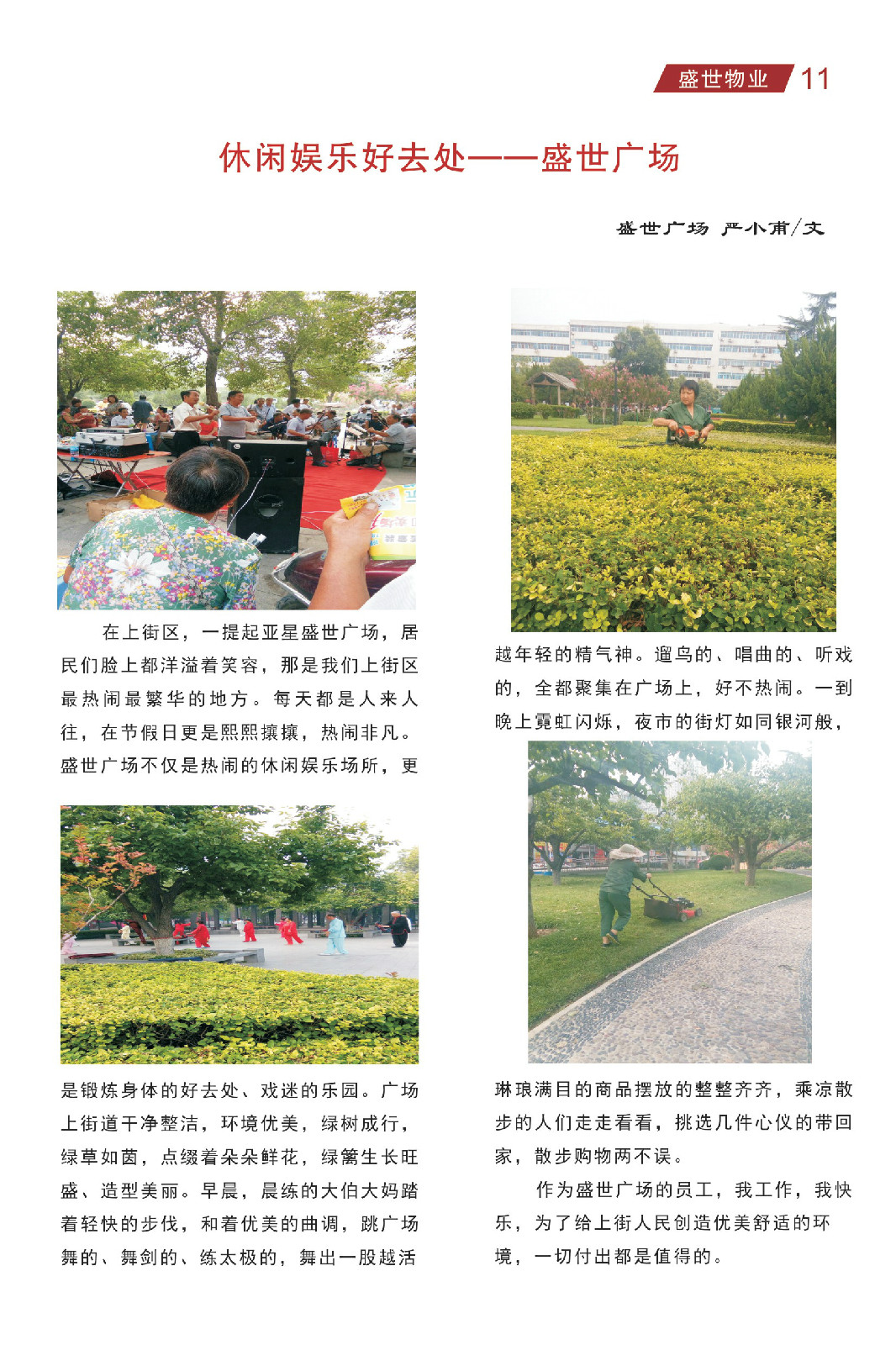 盛世物业 11

休闲娱乐好去处——盛世广场

盛世广场 严小甫/文

在上街区，一提起亚星盛世广场，居民们脸上都洋溢着笑容，那是我们上街区最热闹最繁华的地方。每天都是人来人往，在节假日更是熙熙攘攘，热闹非凡。盛世广场不仅是热闹的休闲娱乐场所，更是锻炼身体的好去处、戏迷的乐园。广场上街道干净整洁，环境优美，绿树成行，绿草如茵，点缀着朵朵鲜花，绿篱生长旺盛、造型美丽。早晨，晨练的大伯大妈踏着轻快的步伐，和着优美的曲调，跳广场舞的、舞剑的、练太极的，舞出一股越活越年轻的精气神。遛鸟的、唱曲的、听戏的，全都聚集在广场上，好不热闹。一到晚上霓虹闪烁，夜市的街灯如同银河般，琳琅满目的商品摆放的整整齐齐，乘凉散步的人们走走看看，挑选几件心仪的带回家，散步购物两不误。

作为盛世广场的员工，我工作，我快乐，为了给上街人民创造优美舒适的环境，一切付出都是值得的。